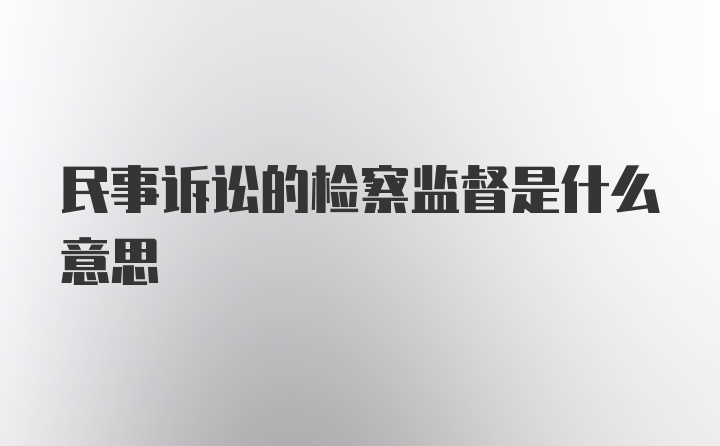 民事诉讼的检察监督是什么意思